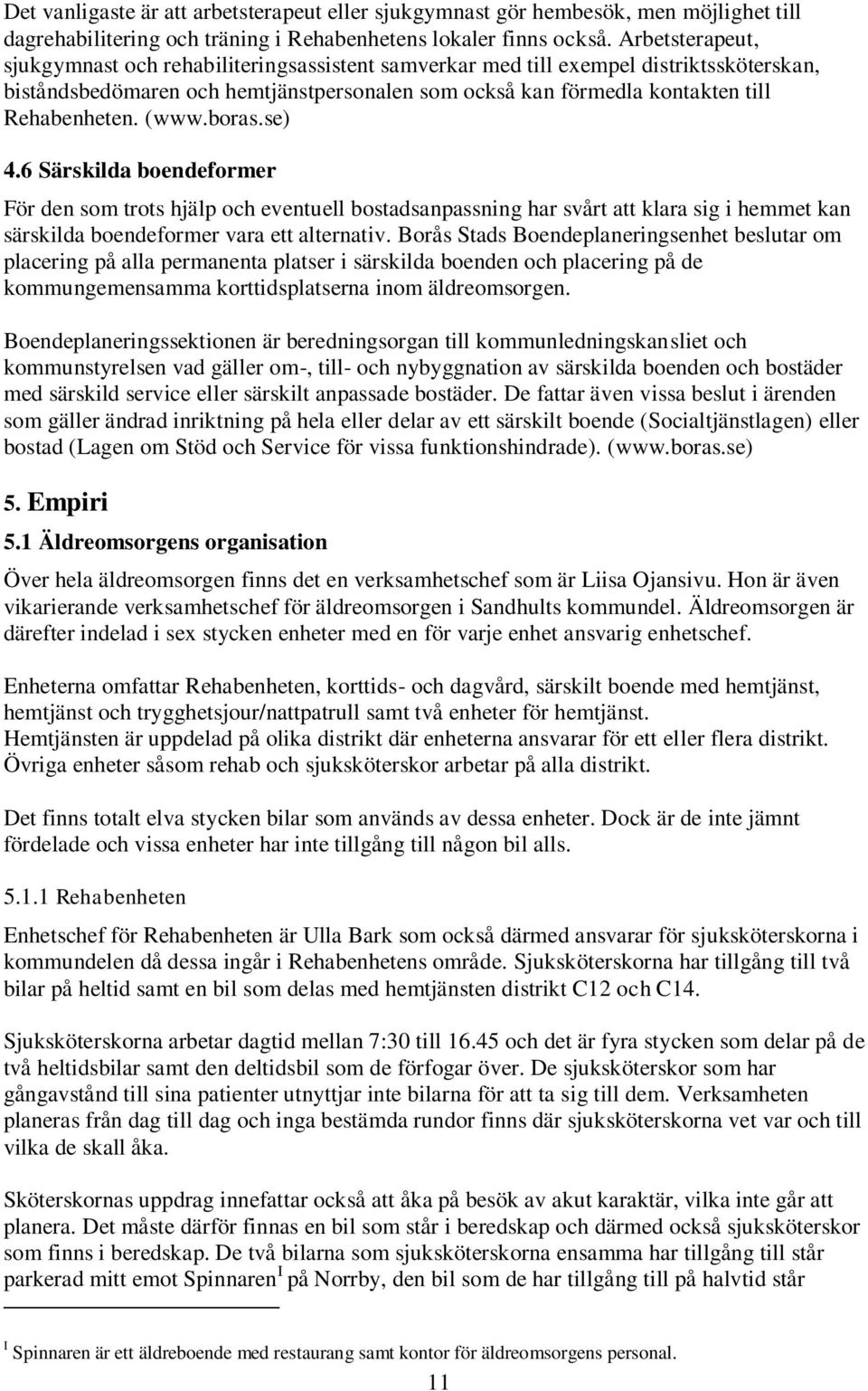 Det vanligaste är att arbetsterapeut eller sjukgymnast gör hembesök, men möjlighet till dagrehabilitering och träning i Rehabenhetens lokaler finns också. Arbetsterapeut, sjukgymnast och rehabiliteringsassistent samverkar med till exempel distriktssköterskan, biståndsbedömaren och hemtjänstpersonalen som också kan förmedla kontakten till Rehabenheten. (www.boras.se)

4.6 Särskilda boendeformer

För den som trots hjälp och eventuell bostadsanpassning har svårt att klara sig i hemmet kan särskilda boendeformer vara ett alternativ. Borås Stads Boendeplaneringsenhet beslutar om placering på alla permanenta platser i särskilda boenden och placering på de kommungemensamma korttidsplatserna inom äldreomsorgen.

Boendeplaneringssektionen är beredningsorgan till kommunledningskansliet och kommunstyrelsen vad gäller om-, till- och nybyggnation av särskilda boenden och bostäder med särskild service eller särskilt anpassade bostäder. De fattar även vissa beslut i ärenden som gäller ändrad inriktning på hela eller delar av ett särskilt boende (Socialtjänstlagen) eller bostad (Lagen om Stöd och Service för vissa funktionshindrade). (www.boras.se)

5. Empiri

5.1 Äldreomsorgens organisation

Över hela äldreomsorgen finns det en verksamhetschef som är Liisa Ojansivu. Hon är även vikarierande verksamhetschef för äldreomsorgen i Sandhults kommundel. Äldreomsorgen är därefter indelad i sex stycken enheter med en för varje enhet ansvarig enhetschef.

Enheterna omfattar Rehabenheten, korttids- och dagvård, särskilt boende med hemtjänst, hemtjänst och trygghetsjour/nattpatrull samt två enheter för hemtjänst.
Hemtjänsten är uppdelad på olika distrikt där enheterna ansvarar för ett eller flera distrikt.
Övriga enheter såsom rehab och sjuksköterskor arbetar på alla distrikt.

Det finns totalt elva stycken bilar som används av dessa enheter. Dock är de inte jämnt fördelade och vissa enheter har inte tillgång till någon bil alls.

5.1.1 Rehabenheten

Enhetschef för Rehabenheten är Ulla Bark som också därmed ansvarar för sjuksköterskorna i kommundelen då dessa ingår i Rehabenhetens område. Sjuksköterskorna har tillgång till två bilar på heltid samt en bil som delas med hemtjänsten distrikt C12 och C14.

Sjuksköterskorna arbetar dagtid mellan 7:30 till 16.45 och det är fyra stycken som delar på de två heltidsbilar samt den deltidsbil som de förfogar över. De sjuksköterskor som har gångavstånd till sina patienter utnyttjar inte bilarna för att ta sig till dem. Verksamheten planeras från dag till dag och inga bestämda rundor finns där sjuksköterskorna vet var och till vilka de skall åka.

Sköterskornas uppdrag innefattar också att åka på besök av akut karaktär, vilka inte går att planera. Det måste därför finnas en bil som står i beredskap och därmed också sjuksköterskor som finns i beredskap. De två bilarna som sjuksköterskorna ensamma har tillgång till står parkerad mitt emot Spinnaren$^1$ på Norrby, den bil som de har tillgång till på halvtid står

$^1$ Spinnaren är ett äldreboende med restaurang samt kontor för äldreomsorgens personal.

11